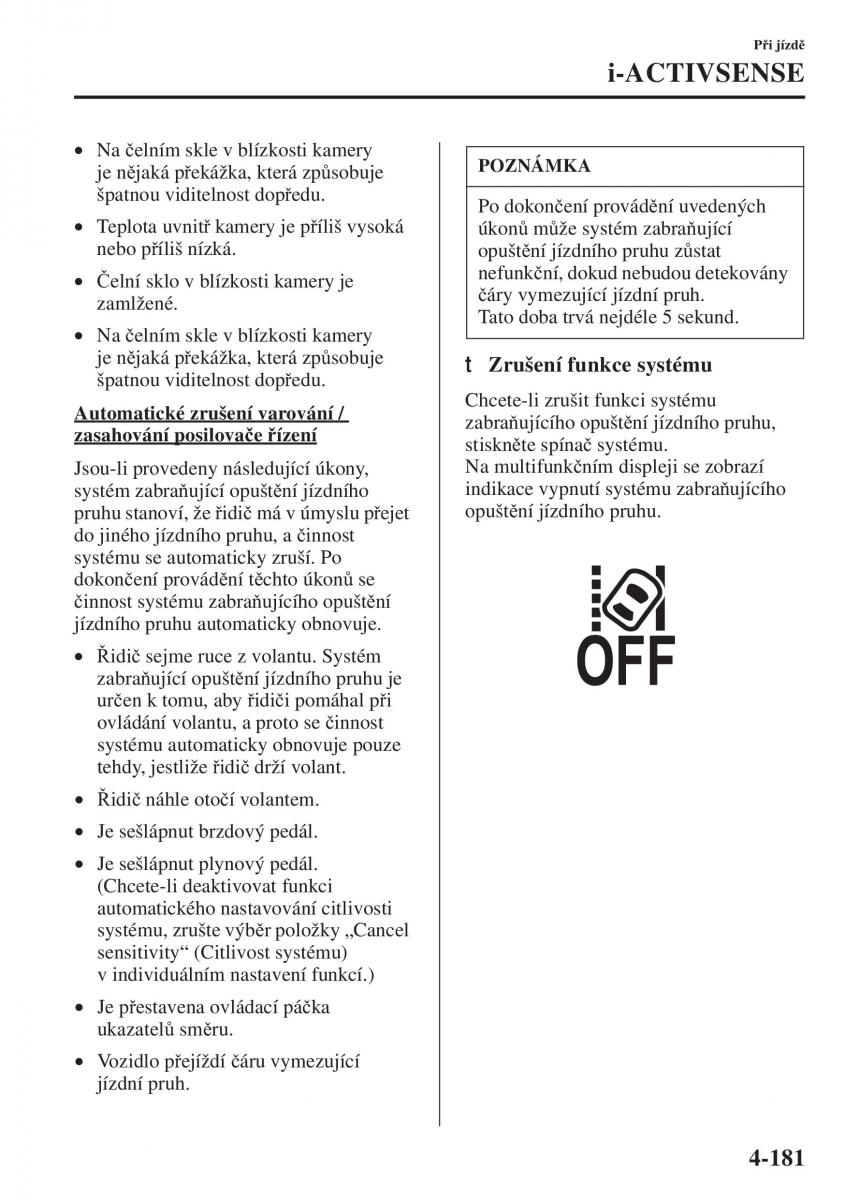 Při jízdě
i-ACTIVSENSE

• Na čelním skle v blízkosti kamery je nějaká překážka, která způsobuje špatnou viditelnost dopředu.

• Teplota uvnitř kamery je příliš vysoká nebo příliš nízká.

• Čelní sklo v blízkosti kamery je zamlžené.

• Na čelním skle v blízkosti kamery je nějaká překážka, která způsobuje špatnou viditelnost dopředu.

Automatické zrušení varování / zasahování posilovače řízení

Jsou-li provedeny následující úkony, systém zabraňující opuštění jízdního pruhu stanoví, že řidič má v úmyslu přejet do jiného jízdního pruhu, a činnost systému se automaticky zruší. Po dokončení provádění těchto úkonů se činnost systému zabraňujícího opuštění jízdního pruhu automaticky obnovuje.

• Řidič sejme ruce z volantu. Systém zabraňující opuštění jízdního pruhu je určen k tomu, aby řidiči pomáhal při ovládání volantu, a proto se činnost systému automaticky obnovuje pouze tehdy, jestliže řidič drží volant.

• Řidič náhle otočí volantem.

• Je sešlápnut brzdový pedál.

• Je sešlápnut plynový pedál. (Chcete-li deaktivovat funkci automatického nastavování citlivosti systému, zrušte výběr položky „Cancel sensitivity“ (Citlivost systému) v individuálním nastavení funkcí.)

• Je přestavena ovládací páčka ukazatelů směru.

• Vozidlo přejíždí čáru vymezující jízdní pruh.

POZNÁMKA

Po dokončení provádění uvedených úkonů může systém zabraňující opuštění jízdního pruhu zůstat nefunkční, dokud nebudou detekovány čáry vymezující jízdní pruh. Tato doba trvá nejdéle 5 sekund.

t Zrušení funkce systému

Chcete-li zrušit funkci systému zabraňujícího opuštění jízdního pruhu, stiskněte spínač systému. Na multifunkčním displeji se zobrazí indikace vypnutí systému zabraňujícího opuštění jízdního pruhu.

OFF

4-181